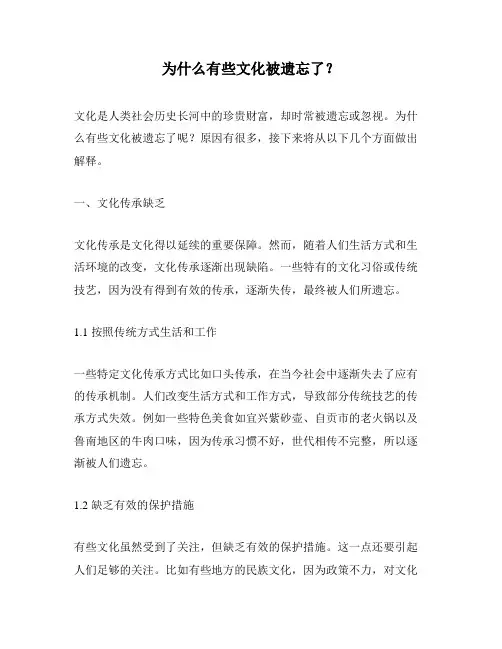 为什么有些文化被遗忘了？

文化是人类社会历史长河中的珍贵财富，却时常被遗忘或忽视。为什么有些文化被遗忘了呢？原因有很多，接下来将从以下几个方面做出解释。

一、文化传承缺乏

文化传承是文化得以延续的重要保障。然而，随着人们生活方式和生活环境的改变，文化传承逐渐出现缺陷。一些特有的文化习俗或传统技艺，因为没有得到有效的传承，逐渐失传，最终被人们所遗忘。

1.1 按照传统方式生活和工作

一些特定文化传承方式比如口头传承，在当今社会中逐渐失去了应有的传承机制。人们改变生活方式和工作方式，导致部分传统技艺的传承方式失效。例如一些特色美食如宜兴紫砂壶、自贡市的老火锅以及鲁南地区的牛肉口味，因为传承习惯不好，世代相传不完整，所以逐渐被人们遗忘。

1.2 缺乏有效的保护措施

有些文化虽然受到了关注，但缺乏有效的保护措施。这一点还要引起人们足够的关注。比如有些地方的民族文化，因为政策不力，对文化